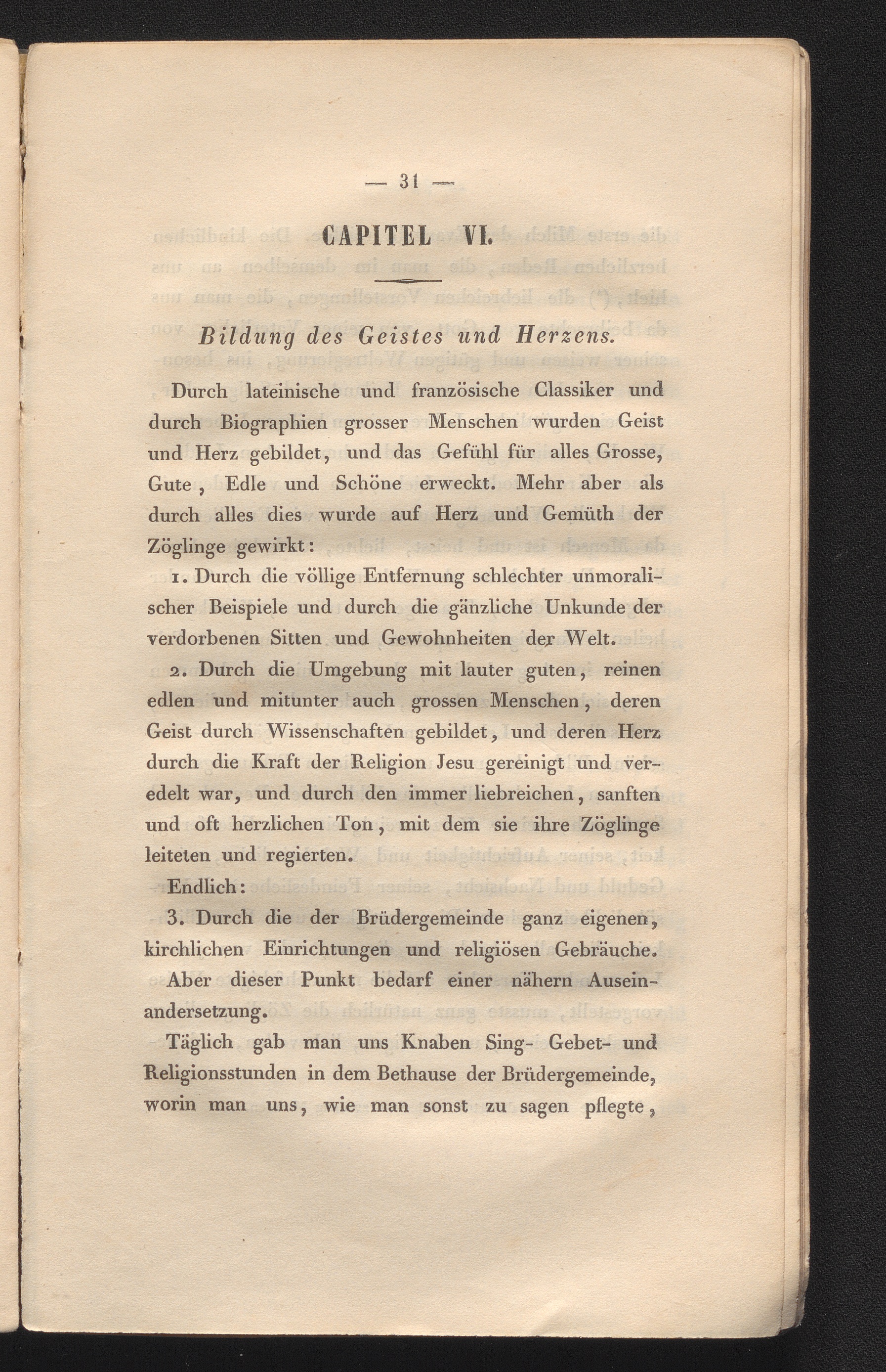 — 31 —

CAPITEL VI.

Bildung des Geistes und Herzens.

Durch lateinische und französische Classiker und durch Biographien grosser Menschen wurden Geist und Herz gebildet, und das Gefühl für alles Grosse, Gute, Edle und Schöne erweckt. Mehr aber als durch alles dies wurde auf Herz und Gemüth der Zöglinge gewirkt:

1. Durch die völlige Entfernung schlechter unmoralischer Beispiele und durch die gänzliche Unkunde der verdorbenen Sitten und Gewohnheiten der Welt.

2. Durch die Umgebung mit lauter guten, reinen edlen und mitunter auch grossen Menschen, deren Geist durch Wissenschaften gebildet, und deren Herz durch die Kraft der Religion Jesu gereinigt und veredelt war, und durch den immer liebreichen, sanften und oft herzlichen Ton, mit dem sie ihre Zöglinge leiteten und regierten.

Endlich:

3. Durch die der Brüdergemeinde ganz eigenen, kirchlichen Einrichtungen und religiösen Gebräuche.

Aber dieser Punkt bedarf einer nähern Auseinandersetzung.

Täglich gab man uns Knaben Sing- Gebet- und Religionsstunden in dem Bethause der Brüdergemeinde, worin man uns, wie man sonst zu sagen pflegte,